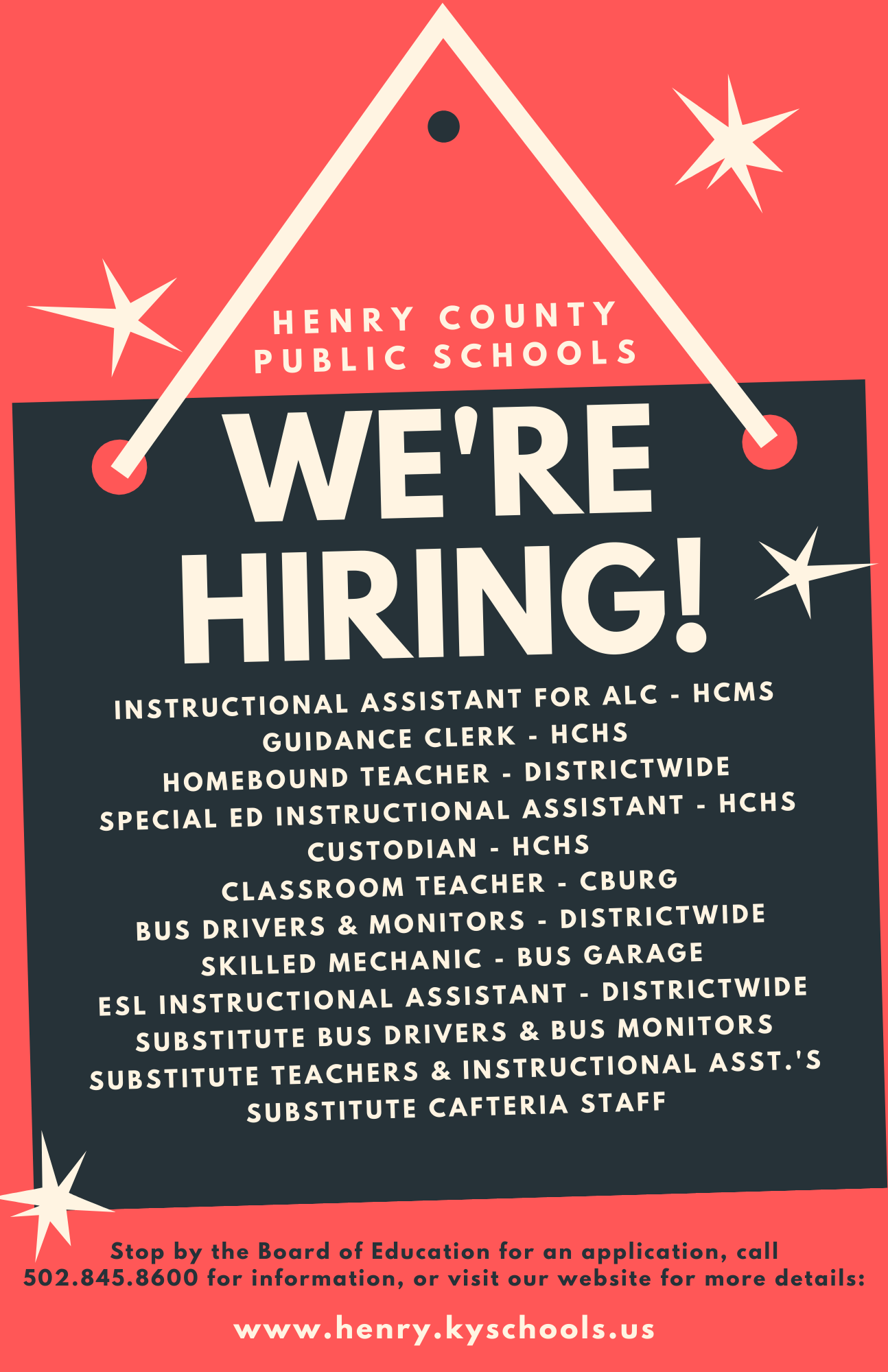 HENRY COUNTY PUBLIC SCHOOLS

WE'RE HIRING!

INSTRUCTIONAL ASSISTANT FOR ALC - HCMS
GUIDANCE CLERK - HCHS
HOMEBOUND TEACHER - DISTRICTWIDE
SPECIAL ED INSTRUCTIONAL ASSISTANT - HCHS
CUSTODIAN - HCHS
CLASSROOM TEACHER - CBURG
BUS DRIVERS & MONITORS - DISTRICTWIDE
SKILLED MECHANIC - BUS GARAGE
ESL INSTRUCTIONAL ASSISTANT - DISTRICTWIDE
SUBSTITUTE BUS DRIVERS & BUS MONITORS
SUBSTITUTE TEACHERS & INSTRUCTIONAL ASST.'S
SUBSTITUTE CAFTERIA STAFF

Stop by the Board of Education for an application, call 502.845.8600 for information, or visit our website for more details:

www.henry.kyschools.us